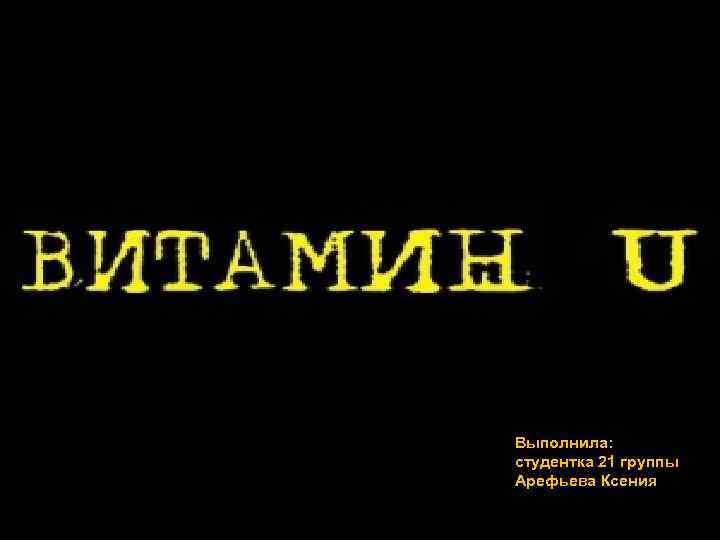 ВИТАМИН U

Выполнила:
студентка 21 группы
Арефьева Ксения